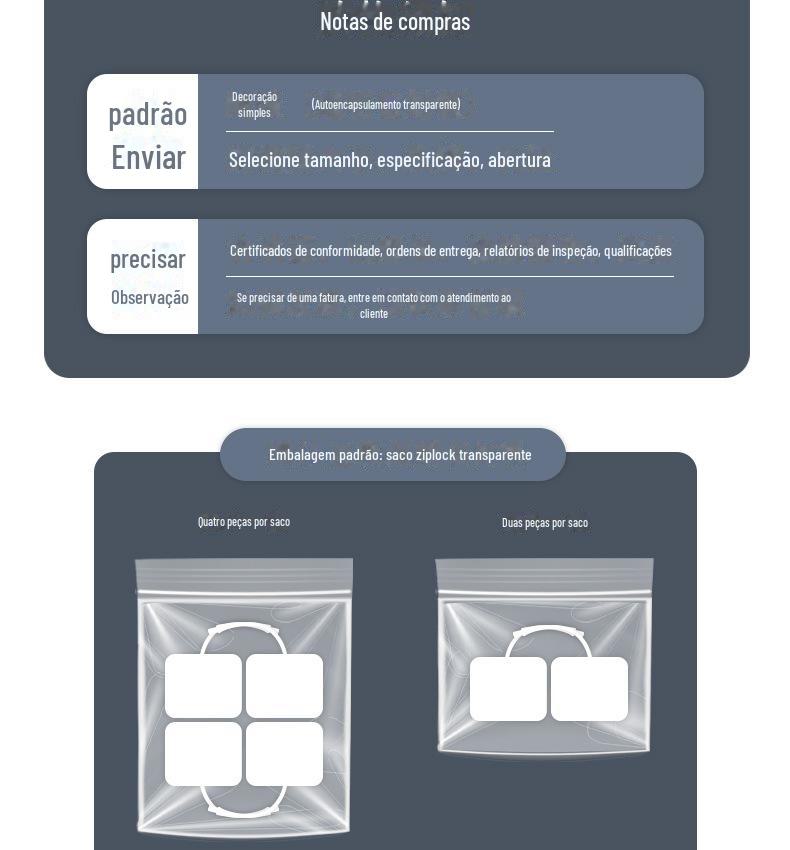 Notas de compras

padrão Enviar

Decoração simples

(Autoencapsulamento transparente)

Selecione tamanho, especificação, abertura

precisar Observação

Certificados de conformidade, ordens de entrega, relatórios de inspeção, qualificações

Se precisar de uma fatura, entre em contato com o atendimento ao cliente

Embalagem padrão: saco ziplock transparente

Quatro peças por saco

Duas peças por saco